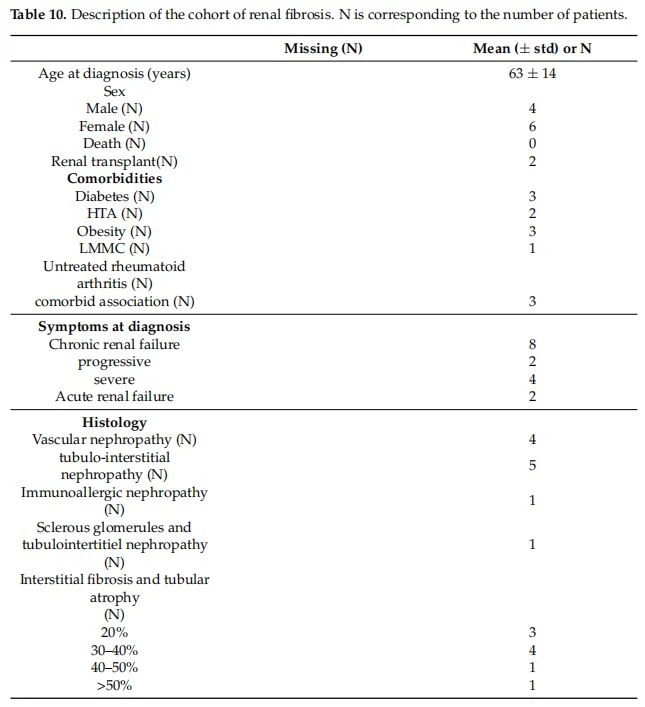 **Table 10.** Description of the cohort of renal fibrosis. N is corresponding to the number of patients.

| | Missing (N) | Mean ($\pm$ std) or N |
|---|---|---|
| Age at diagnosis (years) | | $63 \pm 14$ |
| Sex | | |
| Male (N) | | 4 |
| Female (N) | | 6 |
| Death (N) | | 0 |
| Renal transplant(N) | | 2 |
| **Comorbidities** | | |
| Diabetes (N) | | 3 |
| HTA (N) | | 2 |
| Obesity (N) | | 3 |
| LMMC (N) | | 1 |
| Untreated rheumatoid arthritis (N) | | |
| comorbid association (N) | | 3 |
| **Symptoms at diagnosis** | | |
| Chronic renal failure | | 8 |
| progressive | | 2 |
| severe | | 4 |
| Acute renal failure | | 2 |
| **Histology** | | |
| Vascular nephropathy (N) | | 4 |
| tubulo-interstitial nephropathy (N) | | 5 |
| Immunoallergic nephropathy (N) | | 1 |
| Sclerous glomerules and tubulointertitiel nephropathy (N) | | 1 |
| Interstitial fibrosis and tubular atrophy (N) | | |
| 20% | | 3 |
| 30–40% | | 4 |
| 40–50% | | 1 |
| >50% | | 1 |